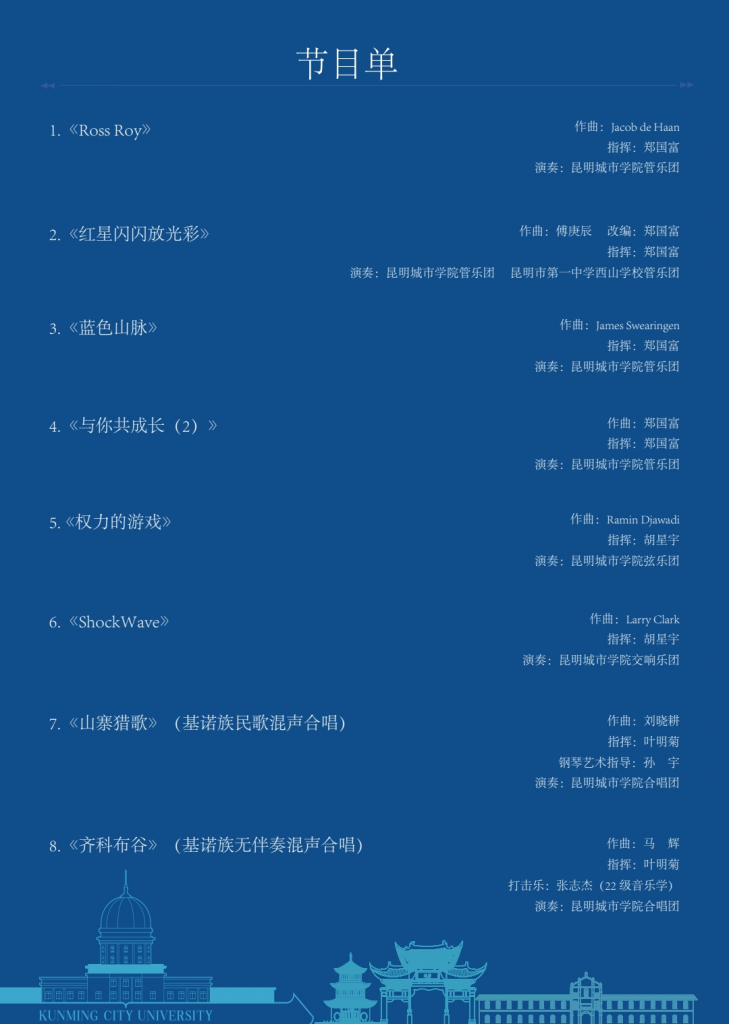 节目单

1.《Ross Roy》
作曲：Jacob de Haan
指挥：郑国富
演奏：昆明城市学院管乐团

2.《红星闪闪放光彩》
作曲：傅庚辰　改编：郑国富
指挥：郑国富
演奏：昆明城市学院管乐团　昆明市第一中学西山学校管乐团

3.《蓝色山脉》
作曲：James Swearingen
指挥：郑国富
演奏：昆明城市学院管乐团

4.《与你共成长（2）》
作曲：郑国富
指挥：郑国富
演奏：昆明城市学院管乐团

5.《权力的游戏》
作曲：Ramin Djawadi
指挥：胡星宇
演奏：昆明城市学院弦乐团

6.《ShockWave》
作曲：Larry Clark
指挥：胡星宇
演奏：昆明城市学院交响乐团

7.《山寨猎歌》（基诺族民歌混声合唱）
作曲：刘晓耕
指挥：叶明菊
钢琴艺术指导：孙　宇
演奏：昆明城市学院合唱团

8.《齐科布谷》（基诺族无伴奏混声合唱）
作曲：马　辉
指挥：叶明菊
打击乐：张志杰（22 级音乐学）
演奏：昆明城市学院合唱团

KUNMING CITY UNIVERSITY